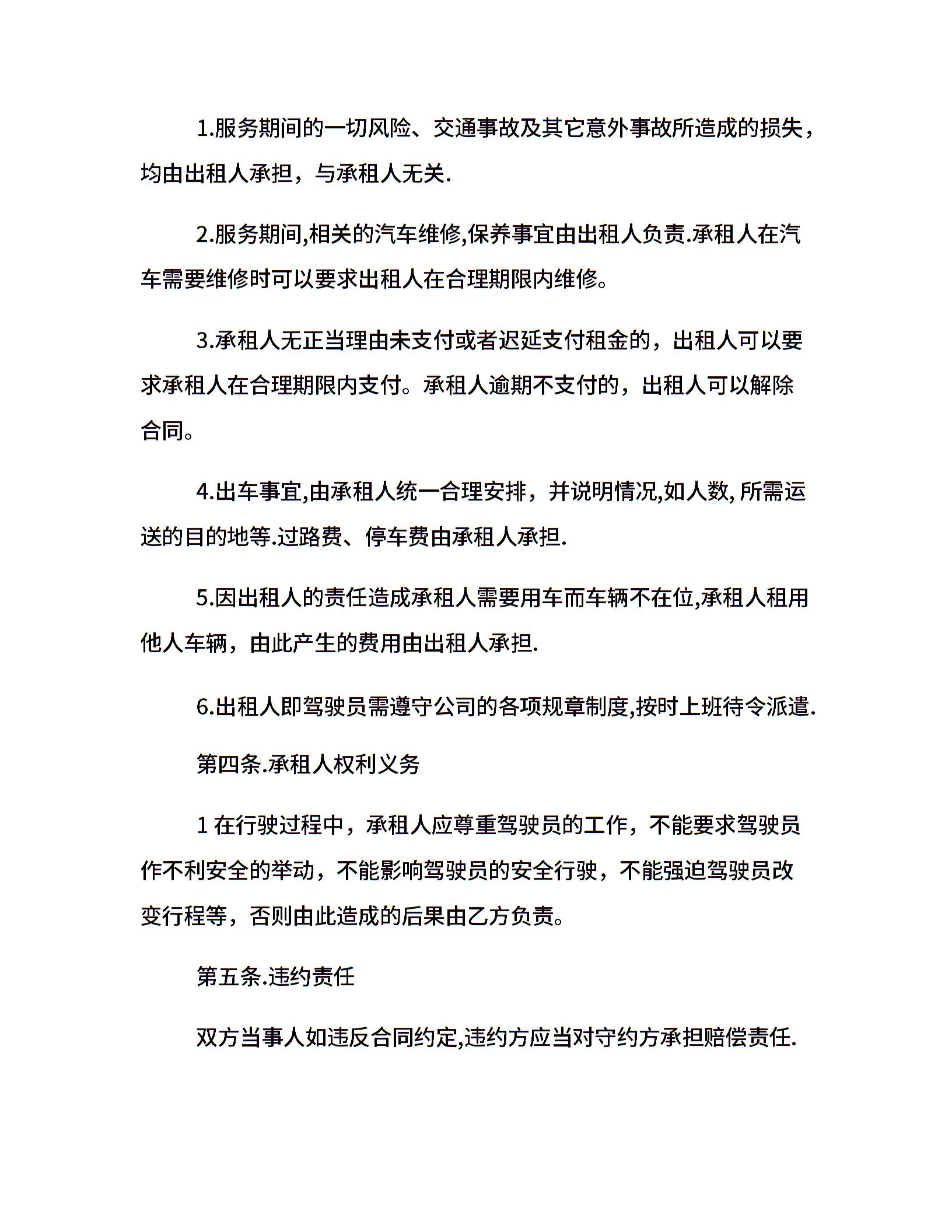 1.服务期间的一切风险、交通事故及其它意外事故所造成的损失，均由出租人承担，与承租人无关.

2.服务期间,相关的汽车维修,保养事宜由出租人负责.承租人在汽车需要维修时可以要求出租人在合理期限内维修。

3.承租人无正当理由未支付或者迟延支付租金的，出租人可以要求承租人在合理期限内支付。承租人逾期不支付的，出租人可以解除合同。

4.出车事宜,由承租人统一合理安排，并说明情况,如人数, 所需运送的目的地等.过路费、停车费由承租人承担.

5.因出租人的责任造成承租人需要用车而车辆不在位,承租人租用他人车辆，由此产生的费用由出租人承担.

6.出租人即驾驶员需遵守公司的各项规章制度,按时上班待令派遣.

第四条.承租人权利义务

1 在行驶过程中，承租人应尊重驾驶员的工作，不能要求驾驶员作不利安全的举动，不能影响驾驶员的安全行驶，不能强迫驾驶员改变行程等，否则由此造成的后果由乙方负责。

第五条.违约责任

双方当事人如违反合同约定,违约方应当对守约方承担赔偿责任.